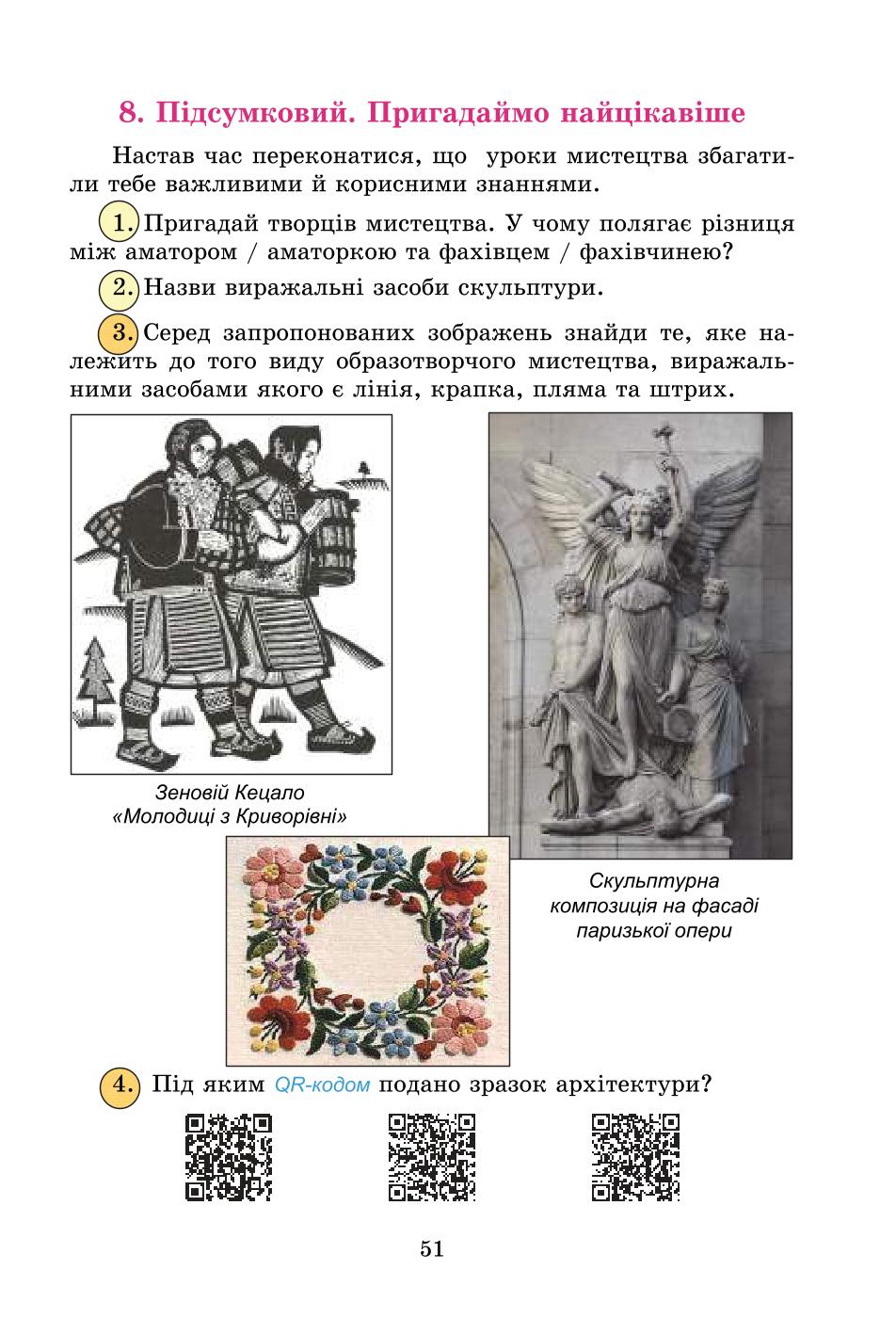 8. Підсумковий. Пригадаймо найцікавіше

Настав час переконатися, що уроки мистецтва збагатили тебе важливими й корисними знаннями.

1. Пригадай творців мистецтва. У чому полягає різниця між аматором / аматоркою та фахівцем / фахівчинею?

2. Назви виражальні засоби скульптури.

3. Серед запропонованих зображень знайди те, яке належить до того виду образотворчого мистецтва, виражальними засобами якого є лінія, крапка, пляма та штрих.

Зеновій Кецало «Молодиці з Криворівні»

Скульптурна композиція на фасаді паризької опери

4. Під яким QR-кодом подано зразок архітектури?

51